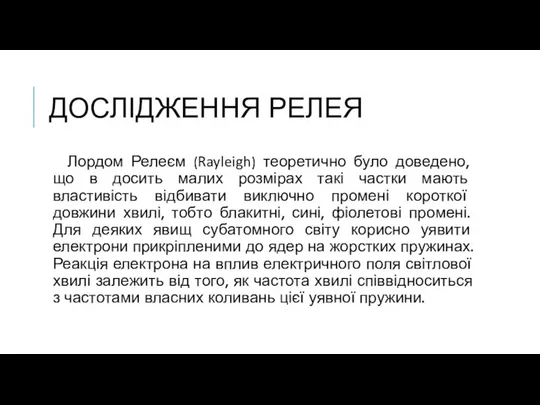 ДОСЛІДЖЕННЯ РЕЛЕЯ

Лордом Релеєм (Rayleigh) теоретично було доведено, що в досить малих розмірах такі частки мають властивість відбивати виключно промені короткої довжини хвилі, тобто блакитні, сині, фіолетові промені. Для деяких явищ субатомного світу корисно уявити електрони прикріпленими до ядер на жорстких пружинах. Реакція електрона на вплив електричного поля світлової хвилі залежить від того, як частота хвилі співвідноситься з частотами власних коливань цієї уявної пружини.